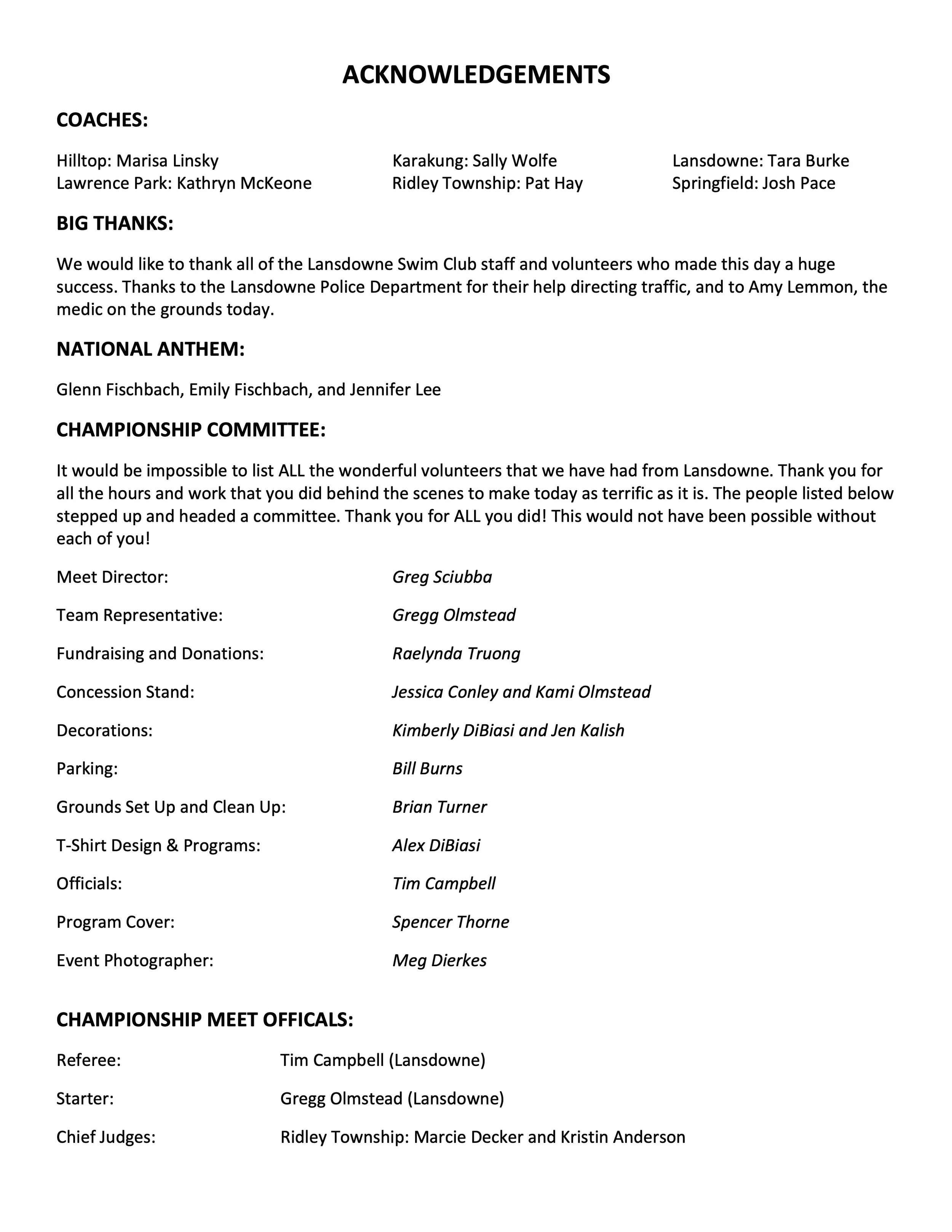 ACKNOWLEDGEMENTS

COACHES:

Hilltop: Marisa Linsky
Lawrence Park: Kathryn McKeone
Karakung: Sally Wolfe
Ridley Township: Pat Hay
Lansdowne: Tara Burke
Springfield: Josh Pace

BIG THANKS:

We would like to thank all of the Lansdowne Swim Club staff and volunteers who made this day a huge success. Thanks to the Lansdowne Police Department for their help directing traffic, and to Amy Lemmon, the medic on the grounds today.

NATIONAL ANTHEM:

Glenn Fischbach, Emily Fischbach, and Jennifer Lee

CHAMPIONSHIP COMMITTEE:

It would be impossible to list ALL the wonderful volunteers that we have had from Lansdowne. Thank you for all the hours and work that you did behind the scenes to make today as terrific as it is. The people listed below stepped up and headed a committee. Thank you for ALL you did! This would not have been possible without each of you!

Meet Director: Greg Sciubba

Team Representative: Gregg Olmstead

Fundraising and Donations: Raelynda Truong

Concession Stand: Jessica Conley and Kami Olmstead

Decorations: Kimberly DiBiasi and Jen Kalish

Parking: Bill Burns

Grounds Set Up and Clean Up: Brian Turner

T-Shirt Design & Programs: Alex DiBiasi

Officials: Tim Campbell

Program Cover: Spencer Thorne

Event Photographer: Meg Dierkes

CHAMPIONSHIP MEET OFFICALS:

Referee: Tim Campbell (Lansdowne)

Starter: Gregg Olmstead (Lansdowne)

Chief Judges: Ridley Township: Marcie Decker and Kristin Anderson